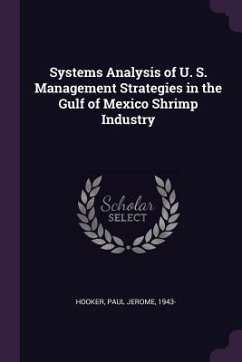 Systems Analysis of U. S. Management Strategies in the Gulf of Mexico Shrimp Industry

Scholar SELECT

HOOKER, PAUL JEROME, 1943-